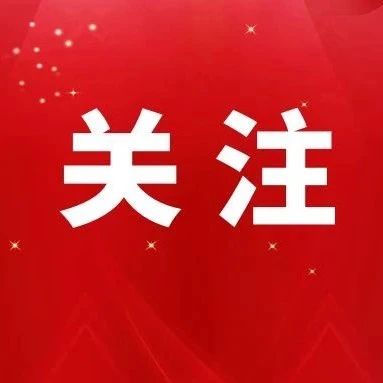 关注